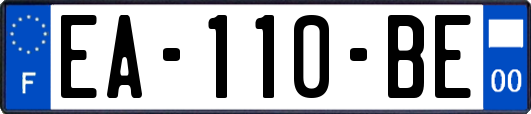 F

EA-110-BE

00